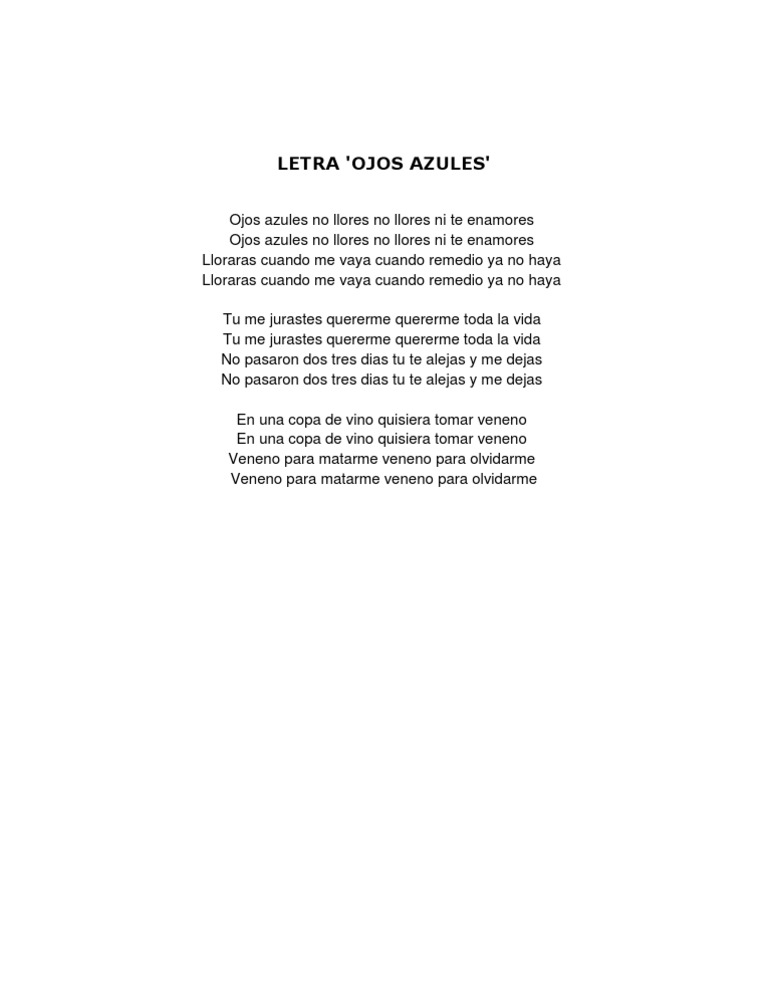 LETRA 'OJOS AZULES'

Ojos azules no llores no llores ni te enamores
Ojos azules no llores no llores ni te enamores
Lloraras cuando me vaya cuando remedio ya no haya
Lloraras cuando me vaya cuando remedio ya no haya

Tu me jurastes quererme quererme toda la vida
Tu me jurastes quererme quererme toda la vida
No pasaron dos tres dias tu te alejas y me dejas
No pasaron dos tres dias tu te alejas y me dejas

En una copa de vino quisiera tomar veneno
En una copa de vino quisiera tomar veneno
Veneno para matarme veneno para olvidarme
Veneno para matarme veneno para olvidarme